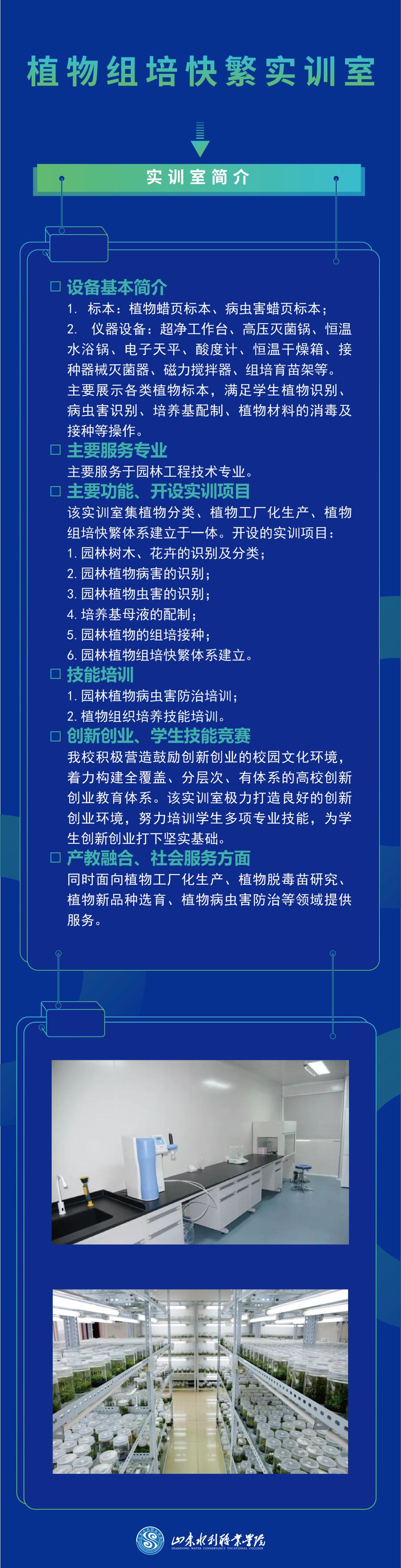 植物组培快繁实训室

实训室简介

□ 设备基本简介

1. 标本：植物蜡页标本、病虫害蜡页标本；

2. 仪器设备：超净工作台、高压灭菌锅、恒温水浴锅、电子天平、酸度计、恒温干燥箱、接种器械灭菌器、磁力搅拌器、组培育苗架等。

主要展示各类植物标本，满足学生植物识别、病虫害识别、培养基配制、植物材料的消毒及接种等操作。

□ 主要服务专业

主要服务于园林工程技术专业。

□ 主要功能、开设实训项目

该实训室集植物分类、植物工厂化生产、植物组培快繁体系建立于一体。开设的实训项目：

1. 园林树木、花卉的识别及分类；

2. 园林植物病害的识别；

3. 园林植物虫害的识别；

4. 培养基母液的配制；

5. 园林植物的组培接种；

6. 园林植物组培快繁体系建立。

□ 技能培训

1. 园林植物病虫害防治培训；

2. 植物组织培养技能培训。

□ 创新创业、学生技能竞赛

我校积极营造鼓励创新创业的校园文化环境，着力构建全覆盖、分层次、有体系的高校创新创业教育体系。该实训室极力打造良好的创新创业环境，努力培训学生多项专业技能，为学生创新创业打下坚实基础。

□ 产教融合、社会服务方面

同时面向植物工厂化生产、植物脱毒苗研究、植物新品种选育、植物病虫害防治等领域提供服务。

山东水利职业学院
SHANDONG WATER CONSERVANCY VOCATIONAL COLLEGE